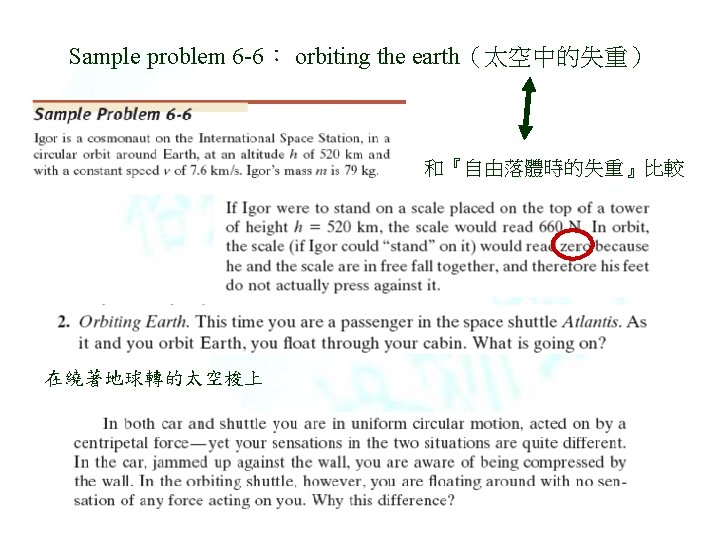 Sample problem 6-6： orbiting the earth（太空中的失重）

Sample Problem 6-6

Igor is a cosmonaut on the International Space Station, in a circular orbit around Earth, at an altitude h of 520 km and with a constant speed v of 7.6 km/s. Igor's mass m is 79 kg.

和『自由落體時的失重』比較

If Igor were to stand on a scale placed on the top of a tower of height h = 520 km, the scale would read 660 N. In orbit, the scale (if Igor could "stand" on it) would read zero because he and the scale are in free fall together, and therefore his feet do not actually press against it.

2. Orbiting Earth. This time you are a passenger in the space shuttle Atlantis. As it and you orbit Earth, you float through your cabin. What is going on?

在繞著地球轉的太空梭上

In both car and shuttle you are in uniform circular motion, acted on by a centripetal force—yet your sensations in the two situations are quite different. In the car, jammed up against the wall, you are aware of being compressed by the wall. In the orbiting shuttle, however, you are floating around with no sensation of any force acting on you. Why this difference?